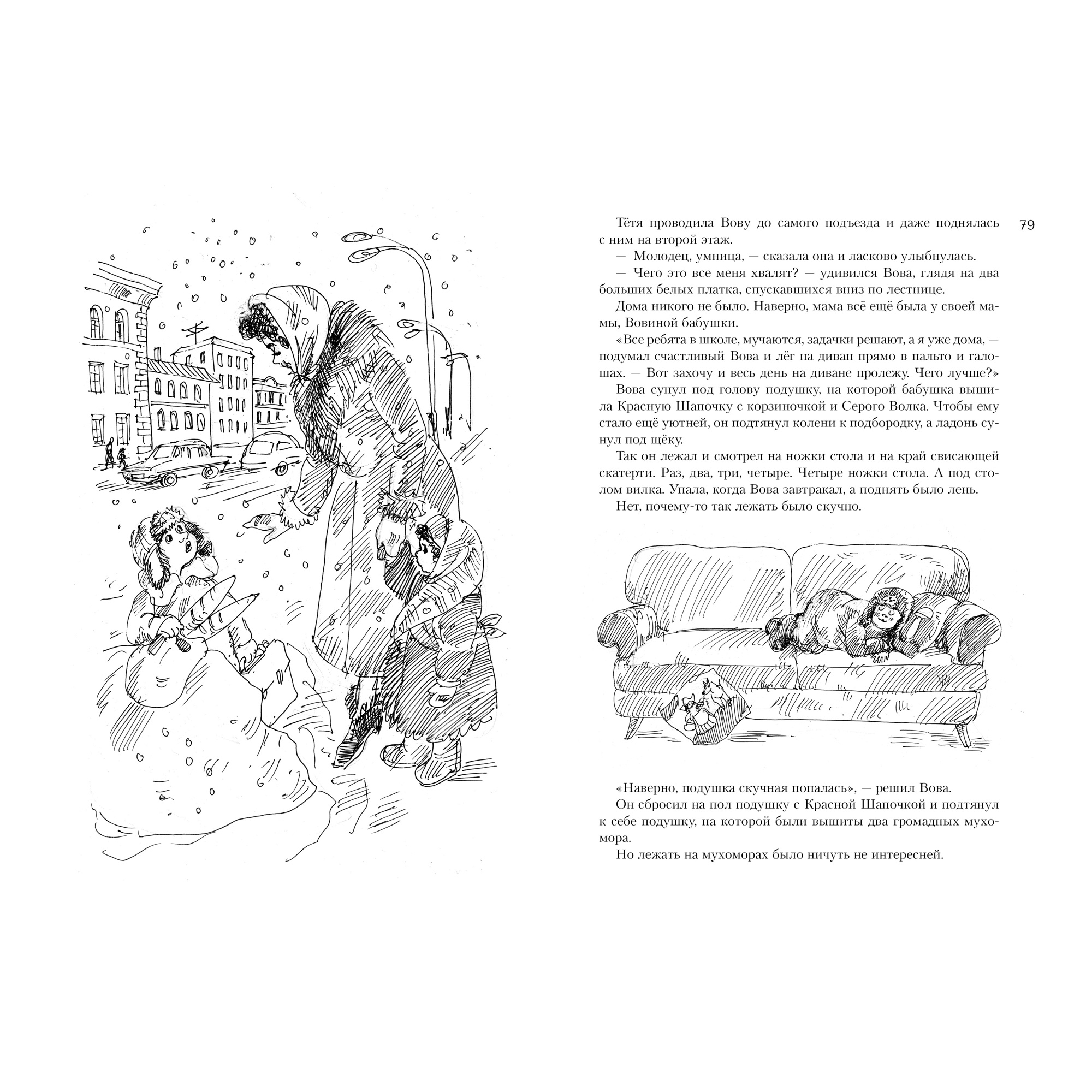 79

Тётя проводила Вову до самого подъезда и даже поднялась с ним на второй этаж.

— Молодец, умница, — сказала она и ласково улыбнулась.

— Чего это все меня хвалят? — удивился Вова, глядя на два больших белых платка, спускавшихся вниз по лестнице.

Дома никого не было. Наверно, мама всё ещё была у своей мамы, Вовиной бабушки.

«Все ребята в школе, мучаются, задачки решают, а я уже дома, — подумал счастливый Вова и лёг на диван прямо в пальто и галошах. — Вот захочу и весь день на диване пролежу. Чего лучше?»

Вова сунул под голову подушку, на которой бабушка вышила Красную Шапочку с корзиночкой и Серого Волка. Чтобы ему стало ещё уютней, он подтянул колени к подбородку, а ладонь сунул под щёку.

Так он лежал и смотрел на ножки стола и на край свисающей скатерти. Раз, два, три, четыре. Четыре ножки стола. А под столом вилка. Упала, когда Вова завтракал, а поднять было лень.

Нет, почему-то так лежать было скучно.

«Наверно, подушка скучная попалась», — решил Вова.

Он сбросил на пол подушку с Красной Шапочкой и подтянул к себе подушку, на которой были вышиты два громадных мухомора.

Но лежать на мухоморах было ничуть не интересней.